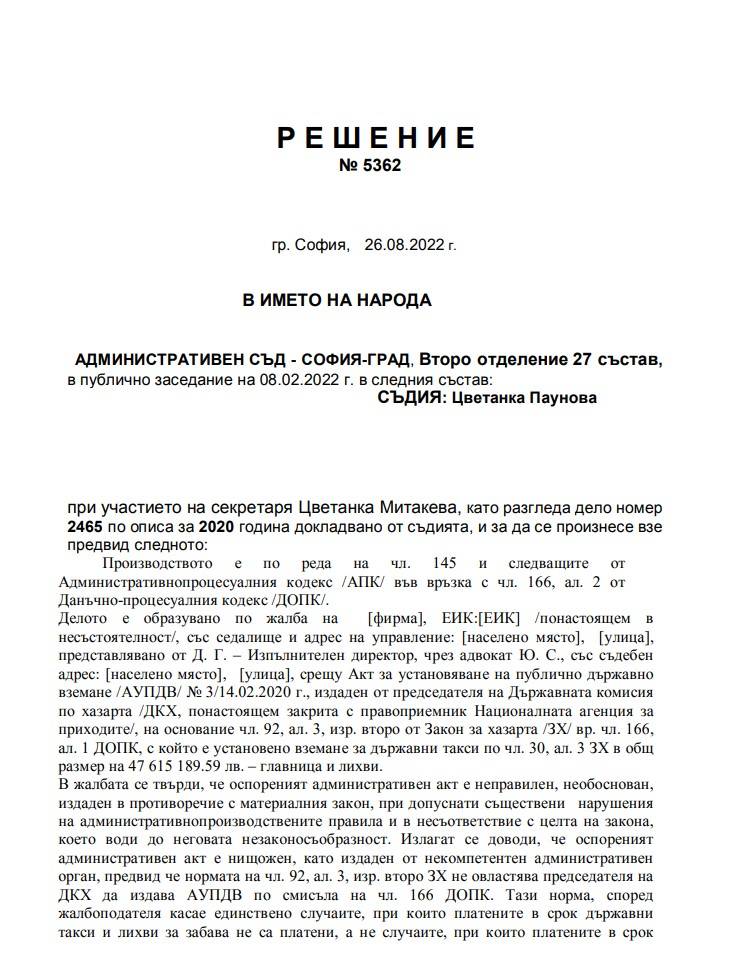 Р Е Ш Е Н И Е
№ 5362

гр. София, 26.08.2022 г.

В ИМЕТО НА НАРОДА

АДМИНИСТРАТИВЕН СЪД - СОФИЯ-ГРАД, Второ отделение 27 състав, в публично заседание на 08.02.2022 г. в следния състав:
СЪДИЯ: Цветанка Паунова

при участието на секретаря Цветанка Митакева, като разгледа дело номер 2465 по описа за 2020 година докладвано от съдията, и за да се произнесе взе предвид следното:
Производството е по реда на чл. 145 и следващите от Административнопроцесуалния кодекс /АПК/ във връзка с чл. 166, ал. 2 от Данъчно-процесуалния кодекс /ДОПК/.
Делото е образувано по жалба на [фирма], ЕИК:[ЕИК] /понастоящем в несъстоятелност/, със седалище и адрес на управление: [населено място], [улица], представлявано от Д. Г. – Изпълнителен директор, чрез адвокат Ю. С., със съдебен адрес: [населено място], [улица], срещу Акт за установяване на публично държавно вземане /АУПДВ/ № 3/14.02.2020 г., издаден от председателя на Държавната комисия по хазарта /ДКХ, понастоящем закрита с правоприемник Националната агенция за приходите/, на основание чл. 92, ал. 3, изр. второ от Закон за хазарта /ЗХ/ вр. чл. 166, ал. 1 ДОПК, с който е установено вземане за държавни такси по чл. 30, ал. 3 ЗХ в общ размер на 47 615 189.59 лв. – главница и лихви.
В жалбата се твърди, че оспореният административен акт е неправилен, необоснован, издаден в противоречие с материалния закон, при допуснати съществени нарушения на административнопроизводствените правила и в несъответствие с целта на закона, което води до неговата незаконосъобразност. Излагат се доводи, че оспореният административен акт е нищожен, като издаден от некомпетентен административен орган, предвид че нормата на чл. 92, ал. 3, изр. второ ЗХ не овластява председателя на ДКХ да издава АУПДВ по смисъла на чл. 166 ДОПК. Тази норма, според жалбоподателя касае единствено случаите, при които платените в срок държавни такси и лихви за забава не са платени, а не случаите, при които платените в срок